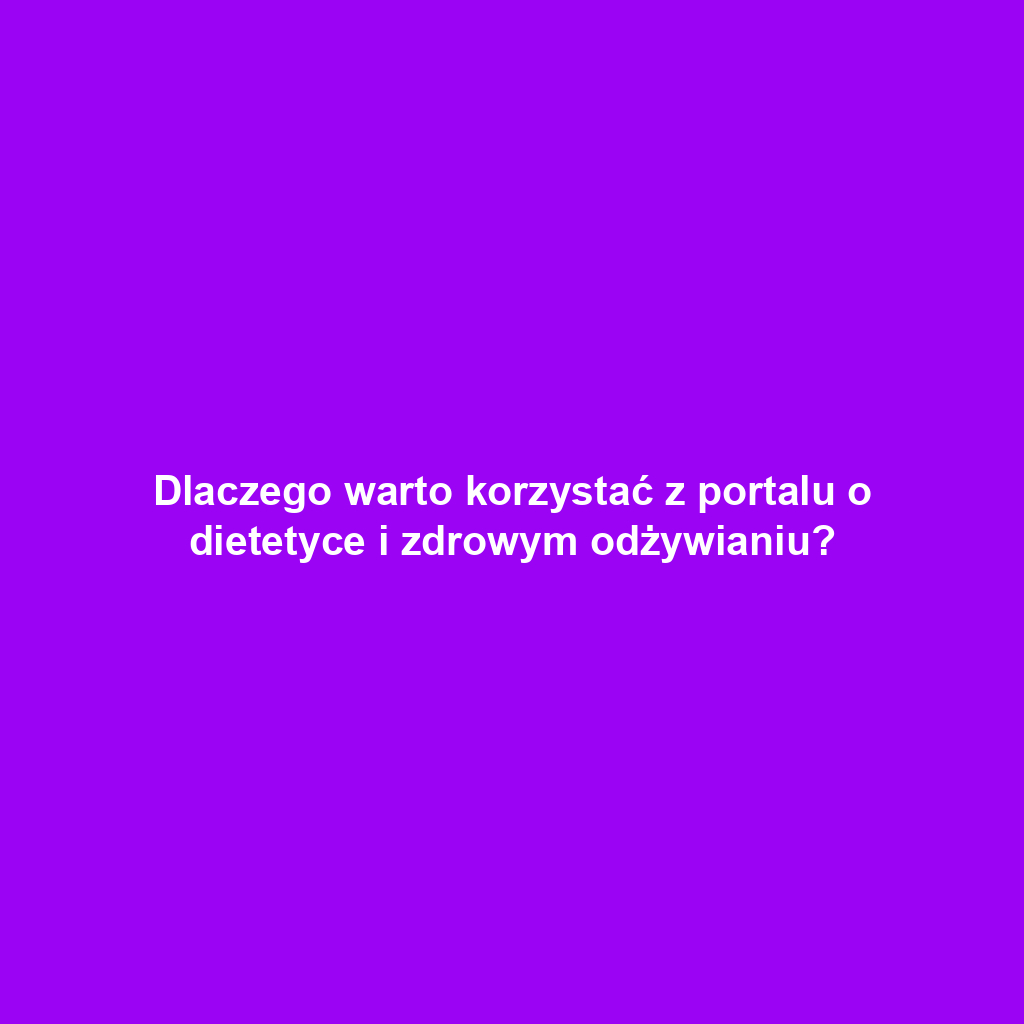 Dlaczego warto korzystać z portalu o dietetyce i zdrowym odżywianiu?